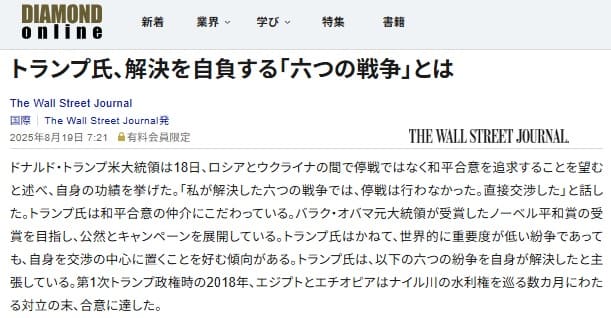 DIAMOND online

新着 業界 学び 特集 書籍

トランプ氏、解決を自負する「六つの戦争」とは

The Wall Street Journal
国際 | The Wall Street Journal発
2025年8月19日 7:21 有料会員限定

THE WALL STREET JOURNAL.

ドナルド・トランプ米大統領は18日、ロシアとウクライナの間で停戦ではなく和平合意を追求することを望むと述べ、自身の功績を挙げた。「私が解決した六つの戦争では、停戦は行わなかった。直接交渉した」と話した。トランプ氏は和平合意の仲介にこだわっている。バラク・オバマ元大統領が受賞したノーベル平和賞の受賞を目指し、公然とキャンペーンを展開している。トランプ氏はかねて、世界的に重要度が低い紛争であっても、自身を交渉の中心に置くことを好む傾向がある。トランプ氏は、以下の六つの紛争を自身が解決したと主張している。第1次トランプ政権時の2018年、エジプトとエチオピアはナイル川の水利権を巡る数カ月にわたる対立の末、合意に達した。